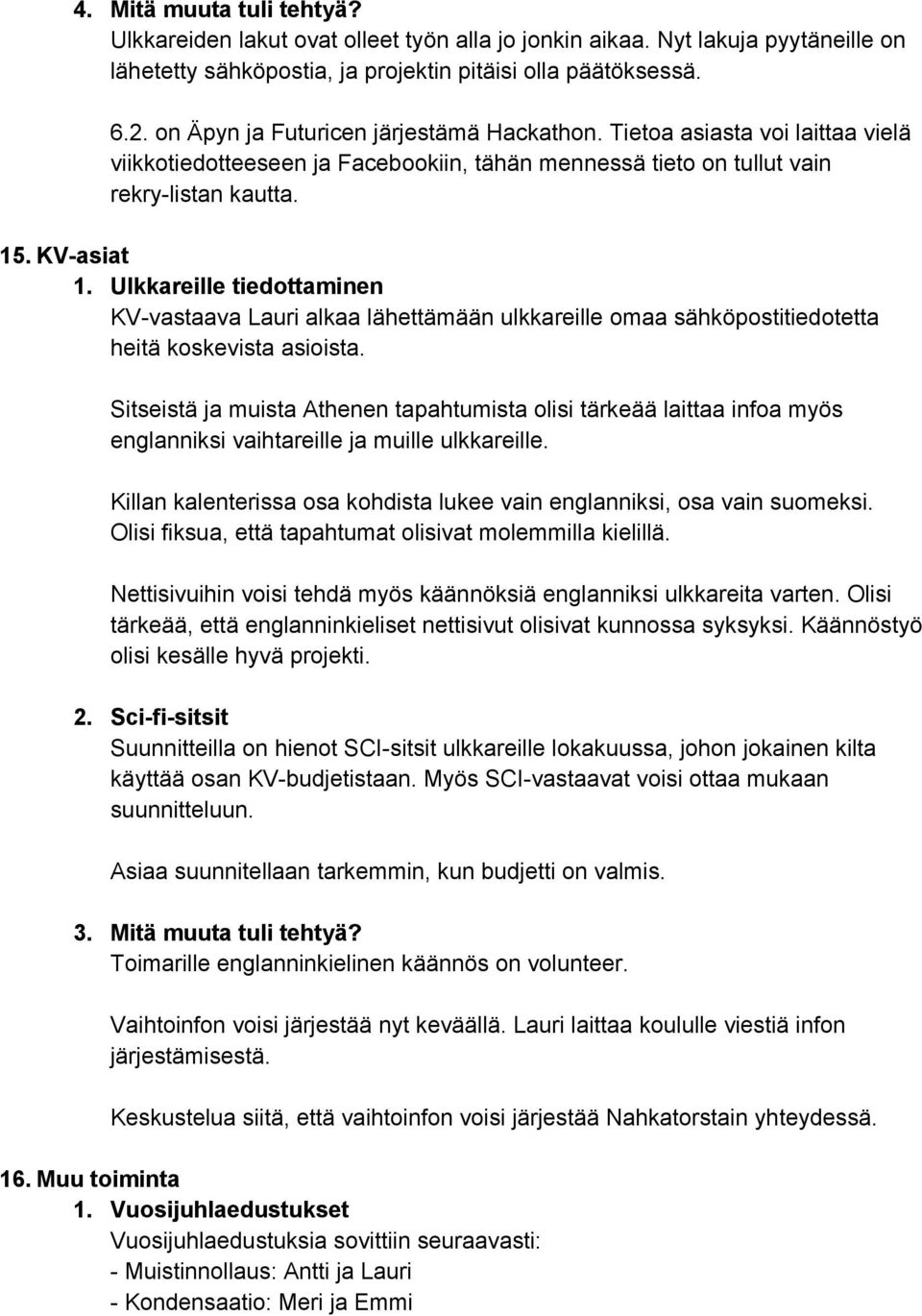 4. Mitä muuta tuli tehtyä?
Ulkkareiden lakut ovat olleet työn alla jo jonkin aikaa. Nyt lakuja pyytäneille on lähetetty sähköpostia, ja projektin pitäisi olla päätöksessä.

6.2. on Äpyn ja Futuricen järjestämä Hackathon. Tietoa asiasta voi laittaa vielä viikkotiedotteeseen ja Facebookiin, tähän mennessä tieto on tullut vain rekry-listan kautta.

15. KV-asiat
1. Ulkkareille tiedottaminen
KV-vastaava Lauri alkaa lähettämään ulkkareille omaa sähköpostitiedotetta heitä koskevista asioista.

Sitseistä ja muista Athenen tapahtumista olisi tärkeää laittaa infoa myös englanniksi vaihtareille ja muille ulkkareille.

Killan kalenterissa osa kohdista lukee vain englanniksi, osa vain suomeksi. Olisi fiksua, että tapahtumat olisivat molemmilla kielillä.

Nettisivuihin voisi tehdä myös käännöksiä englanniksi ulkkareita varten. Olisi tärkeää, että englanninkieliset nettisivut olisivat kunnossa syksyksi. Käännöstyö olisi kesälle hyvä projekti.

2. Sci-fi-sitsit
Suunnitteilla on hienot SCI-sitsit ulkkareille lokakuussa, johon jokainen kilta käyttää osan KV-budjetistaan. Myös SCI-vastaavat voisi ottaa mukaan suunnitteluun.

Asiaa suunnitellaan tarkemmin, kun budjetti on valmis.

3. Mitä muuta tuli tehtyä?
Toimarille englanninkielinen käännös on volunteer.

Vaihtoinfon voisi järjestää nyt keväällä. Lauri laittaa koululle viestiä infon järjestämisestä.

Keskustelua siitä, että vaihtoinfon voisi järjestää Nahkatorstain yhteydessä.

16. Muu toiminta
1. Vuosijuhlaedustukset
Vuosijuhlaedustuksia sovittiin seuraavasti:
- Muistinnollaus: Antti ja Lauri
- Kondensaatio: Meri ja Emmi